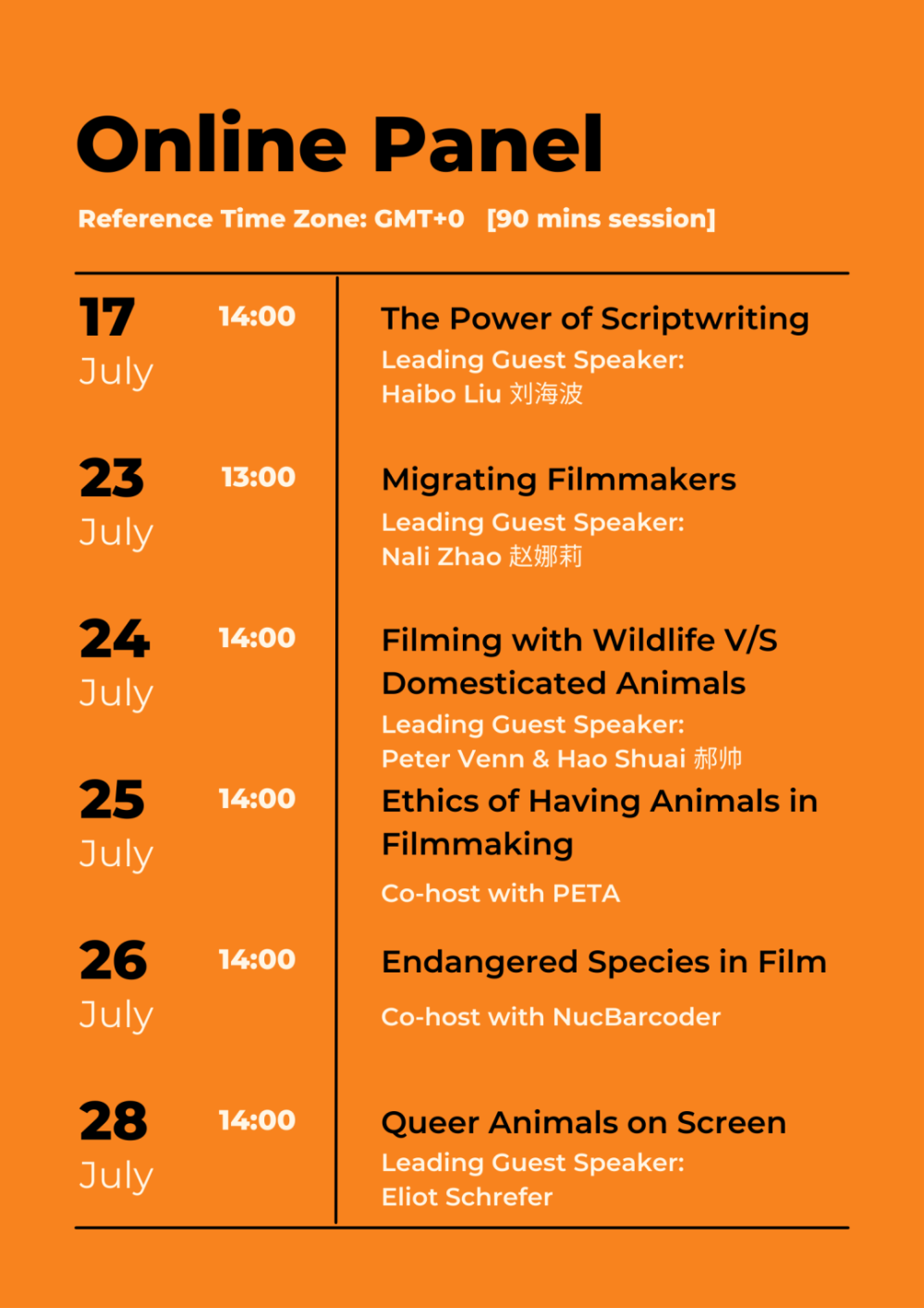 Online Panel

Reference Time Zone: GMT+0 [90 mins session]

17 July 14:00
The Power of Scriptwriting
Leading Guest Speaker:
Haibo Liu 刘海波

23 July 13:00
Migrating Filmmakers
Leading Guest Speaker:
Nali Zhao 赵娜莉

24 July 14:00
Filming with Wildlife V/S Domesticated Animals
Leading Guest Speaker:
Peter Venn & Hao Shuai 郝帅

25 July 14:00
Ethics of Having Animals in Filmmaking
Co-host with PETA

26 July 14:00
Endangered Species in Film
Co-host with NucBarcoder

28 July 14:00
Queer Animals on Screen
Leading Guest Speaker:
Eliot Schrefer